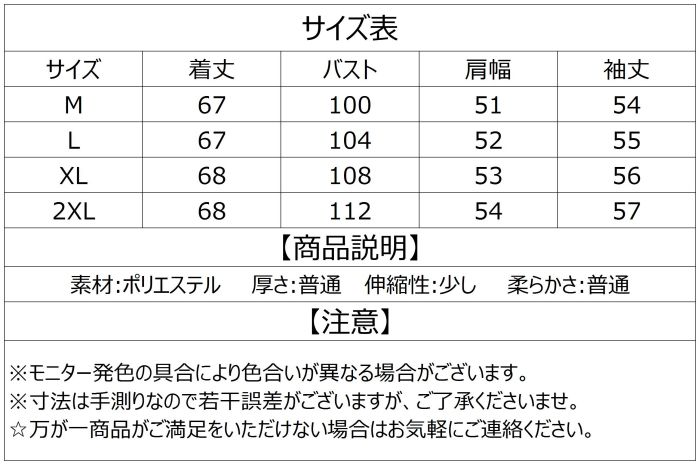 サイズ表

| サイズ | 着丈 | バスト | 肩幅 | 袖丈 |
|---|---|---|---|---|
| M | 67 | 100 | 51 | 54 |
| L | 67 | 104 | 52 | 55 |
| XL | 68 | 108 | 53 | 56 |
| 2XL | 68 | 112 | 54 | 57 |

【商品説明】

素材:ポリエステル　厚さ:普通　伸縮性:少し　柔らかさ:普通

【注意】

※モニター発色の具合により色合いが異なる場合がございます。
※寸法は手測りなので若干誤差がございますが、ご了承くださいませ。
☆万が一商品がご満足をいただけない場合はお気軽にご連絡ください。